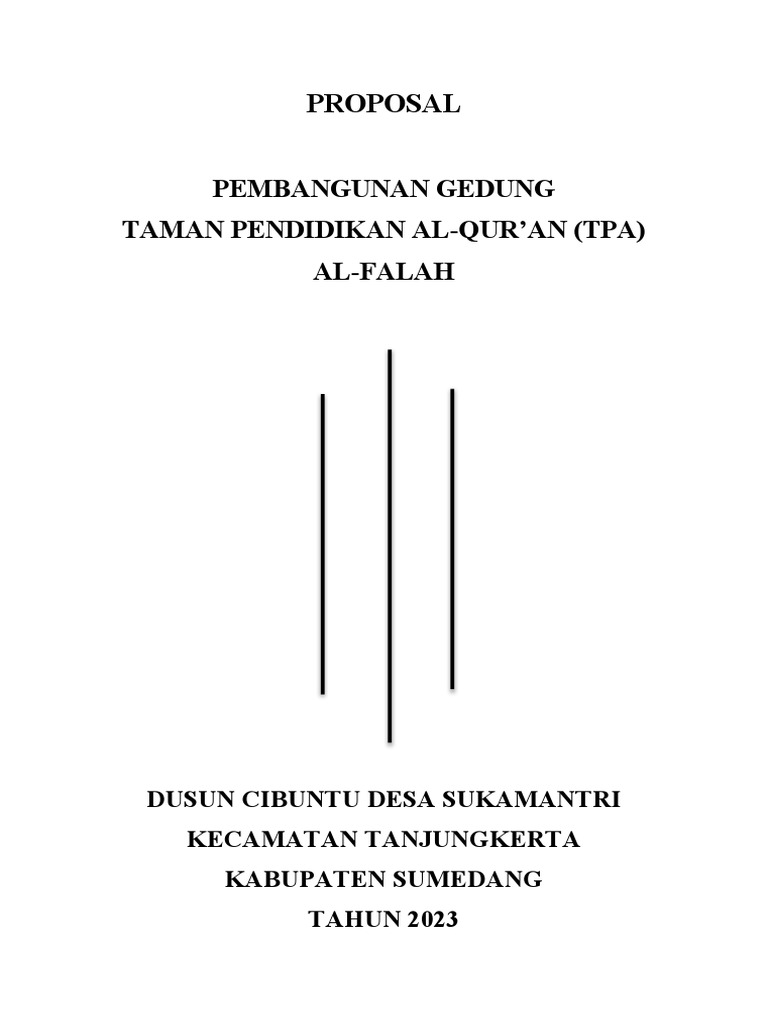 PROPOSAL

PEMBANGUNAN GEDUNG
TAMAN PENDIDIKAN AL-QUR'AN (TPA)
AL-FALAH

DUSUN CIBUNTU DESA SUKAMANTRI
KECAMATAN TANJUNGKERTA
KABUPATEN SUMEDANG
TAHUN 2023